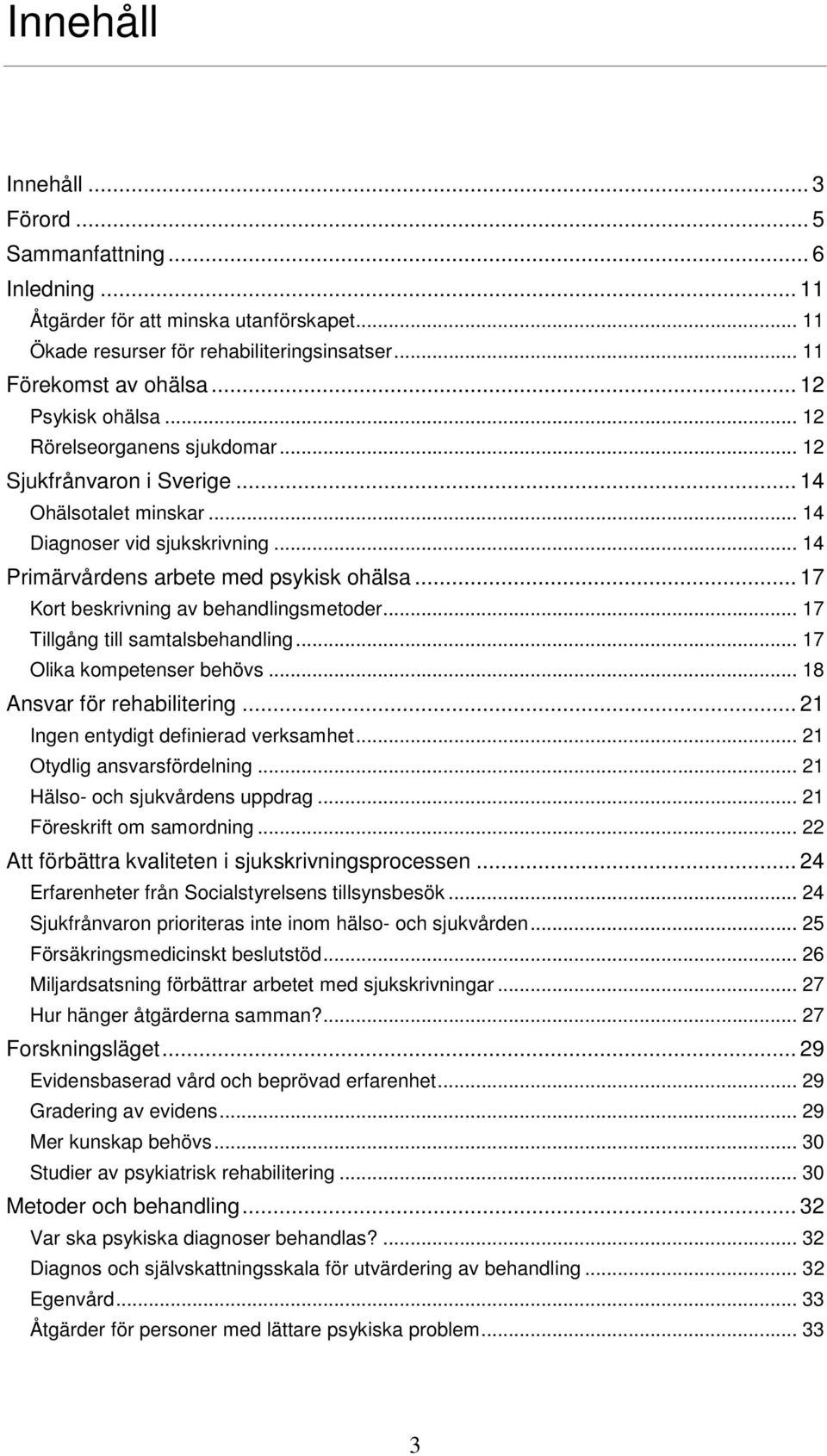 Innehåll

Innehåll ... 3
Förord ... 5
Sammanfattning ... 6
Inledning ... 11
Åtgärder för att minska utanförskapet ... 11
Ökade resurser för rehabiliteringsinsatser ... 11
Förekomst av ohälsa ... 12
Psykisk ohälsa ... 12
Rörelseorganens sjukdomar ... 12
Sjukfrånvaron i Sverige ... 14
Ohälsotalet minskar ... 14
Diagnoser vid sjukskrivning ... 14
Primärvårdens arbete med psykisk ohälsa ... 17
Kort beskrivning av behandlingsmetoder ... 17
Tillgång till samtalsbehandling ... 17
Olika kompetenser behövs ... 18
Ansvar för rehabilitering ... 21
Ingen entydigt definierad verksamhet ... 21
Otydlig ansvarsfördelning ... 21
Hälso- och sjukvårdens uppdrag ... 21
Föreskrift om samordning ... 22
Att förbättra kvaliteten i sjukskrivningsprocessen ... 24
Erfarenheter från Socialstyrelsens tillsynsbesök ... 24
Sjukfrånvaron prioriteras inte inom hälso- och sjukvården ... 25
Försäkringsmedicinskt beslutstöd ... 26
Miljardsatsning förbättrar arbetet med sjukskrivningar ... 27
Hur hänger åtgärderna samman? ... 27
Forskningsläget ... 29
Evidensbaserad vård och beprövad erfarenhet ... 29
Gradering av evidens ... 29
Mer kunskap behövs ... 30
Studier av psykiatrisk rehabilitering ... 30
Metoder och behandling ... 32
Var ska psykiska diagnoser behandlas? ... 32
Diagnos och självskattningsskala för utvärdering av behandling ... 32
Egenvård ... 33
Åtgärder för personer med lättare psykiska problem ... 33

3